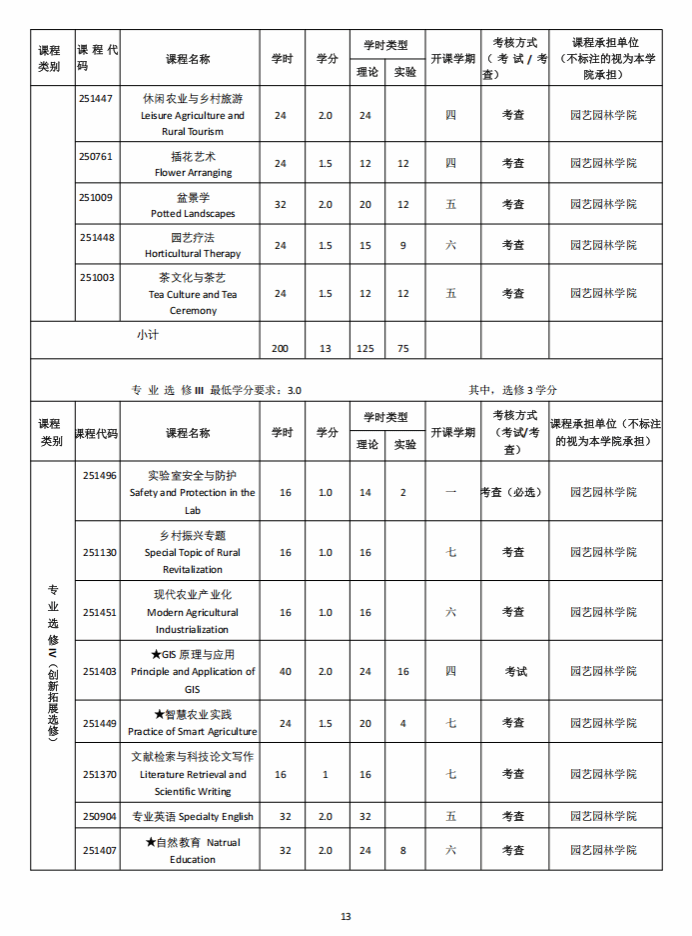 | 课程类别 | 课程代码 | 课程名称 | 学时 | 学分 | 学时类型 理论 | 学时类型 实验 | 开课学期 | 考核方式（考试/考查） | 课程承担单位（不标注的视为本学院承担） |
|---|---|---|---|---|---|---|---|---|---|
| | 251447 | 休闲农业与乡村旅游 Leisure Agriculture and Rural Tourism | 24 | 2.0 | 24 | | 四 | 考查 | 园艺园林学院 |
| | 250761 | 插花艺术 Flower Arranging | 24 | 1.5 | 12 | 12 | 四 | 考查 | 园艺园林学院 |
| | 251009 | 盆景学 Potted Landscapes | 32 | 2.0 | 20 | 12 | 五 | 考查 | 园艺园林学院 |
| | 251448 | 园艺疗法 Horticultural Therapy | 24 | 1.5 | 15 | 9 | 六 | 考查 | 园艺园林学院 |
| | 251003 | 茶文化与茶艺 Tea Culture and Tea Ceremony | 24 | 1.5 | 12 | 12 | 五 | 考查 | 园艺园林学院 |
| 小计 | | | 200 | 13 | 125 | 75 | | | |

专 业 选 修 III 最低学分要求：3.0 其中，选修 3 学分

| 课程类别 | 课程代码 | 课程名称 | 学时 | 学分 | 学时类型 理论 | 学时类型 实验 | 开课学期 | 考核方式（考试/考查） | 课程承担单位（不标注的视为本学院承担） |
|---|---|---|---|---|---|---|---|---|---|
| 专业选修IV（创新拓展选修） | 251496 | 实验室安全与防护 Safety and Protection in the Lab | 16 | 1.0 | 14 | 2 | 一 | 考查（必选） | 园艺园林学院 |
| | 251130 | 乡村振兴专题 Special Topic of Rural Revitalization | 16 | 1.0 | 16 | | 七 | 考查 | 园艺园林学院 |
| | 251451 | 现代农业产业化 Modern Agricultural Industrialization | 16 | 1.0 | 16 | | 六 | 考查 | 园艺园林学院 |
| | 251403 | ★GIS 原理与应用 Principle and Application of GIS | 40 | 2.0 | 24 | 16 | 四 | 考试 | 园艺园林学院 |
| | 251449 | ★智慧农业实践 Practice of Smart Agriculture | 24 | 1.5 | 20 | 4 | 七 | 考查 | 园艺园林学院 |
| | 251370 | 文献检索与科技论文写作 Literature Retrieval and Scientific Writing | 16 | 1 | 16 | | 七 | 考查 | 园艺园林学院 |
| | 250904 | 专业英语 Specialty English | 32 | 2.0 | 32 | | 五 | 考查 | 园艺园林学院 |
| | 251407 | ★自然教育 Natrual Education | 32 | 2.0 | 24 | 8 | 六 | 考查 | 园艺园林学院 |

13